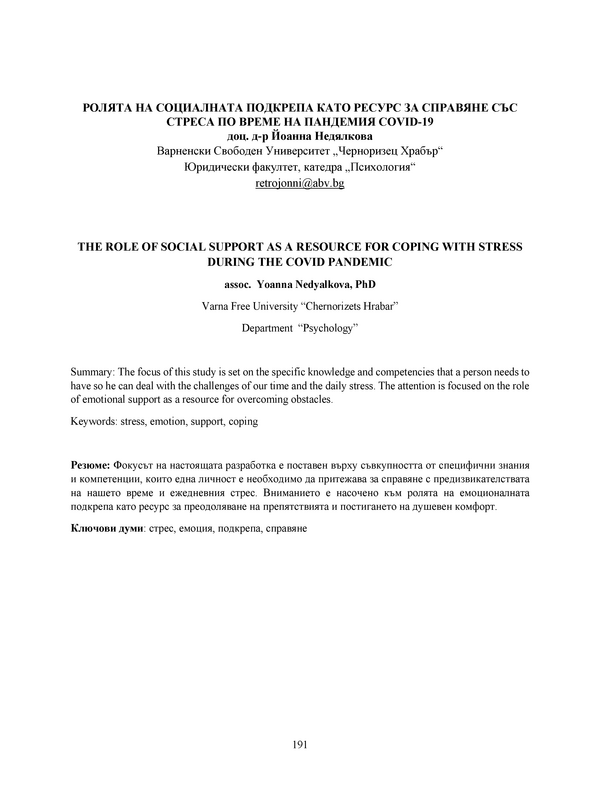 РОЛЯТА НА СОЦИАЛНАТА ПОДКРЕПА КАТО РЕСУРС ЗА СПРАВЯНЕ СЪС СТРЕСА ПО ВРЕМЕ НА ПАНДЕМИЯ COVID-19
доц. д-р Йоанна Недялкова
Варненски Свободен Университет „Черноризец Храбър“
Юридически факултет, катедра „Психология“
retrojonni@abv.bg

THE ROLE OF SOCIAL SUPPORT AS A RESOURCE FOR COPING WITH STRESS DURING THE COVID PANDEMIC
assoc. Yoanna Nedyalkova, PhD
Varna Free University “Chernorizets Hrabar”
Department “Psychology”

Summary: The focus of this study is set on the specific knowledge and competencies that a person needs to have so he can deal with the challenges of our time and the daily stress. The attention is focused on the role of emotional support as a resource for overcoming obstacles.

Keywords: stress, emotion, support, coping

Резюме: Фокусът на настоящата разработка е поставен върху съвкупността от специфични знания и компетенции, които една личност е необходимо да притежава за справяне с предизвикателствата на нашето време и ежедневния стрес. Вниманието е насочено към ролята на емоционалната подкрепа като ресурс за преодоляване на препятствията и постигането на душевен комфорт.

Ключови думи: стрес, емоция, подкрепа, справяне

191